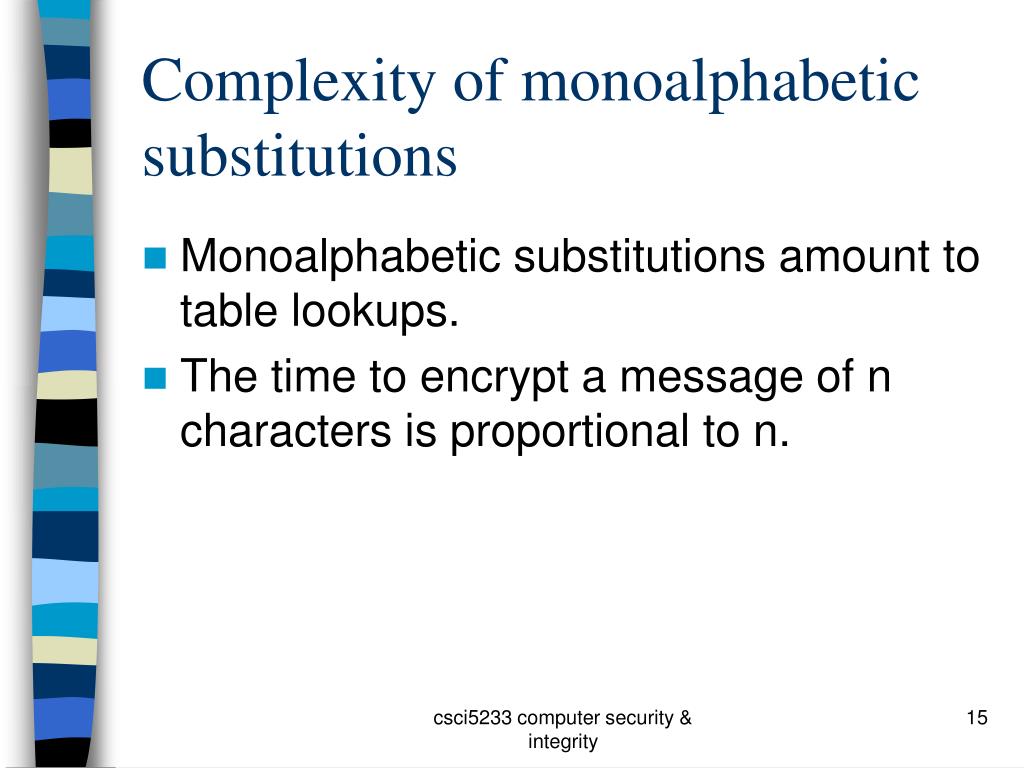 Complexity of monoalphabetic substitutions

Monoalphabetic substitutions amount to table lookups.

The time to encrypt a message of n characters is proportional to n.

csci5233 computer security & integrity

15